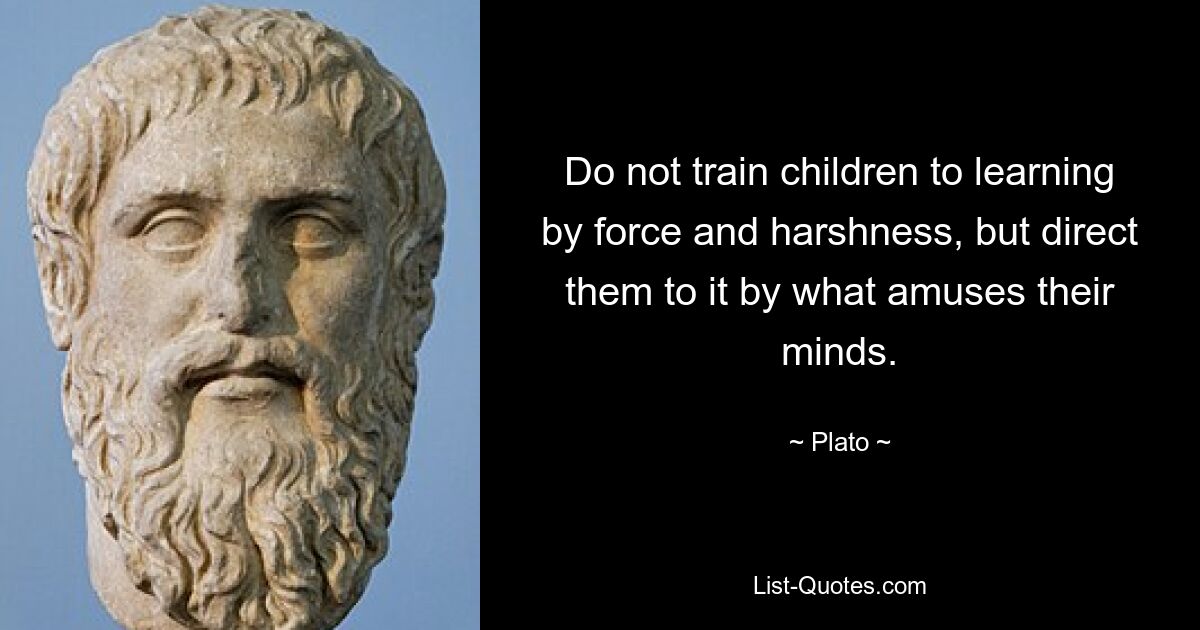 Do not train children to learning by force and harshness, but direct them to it by what amuses their minds.

~ Plato ~

List-Quotes.com